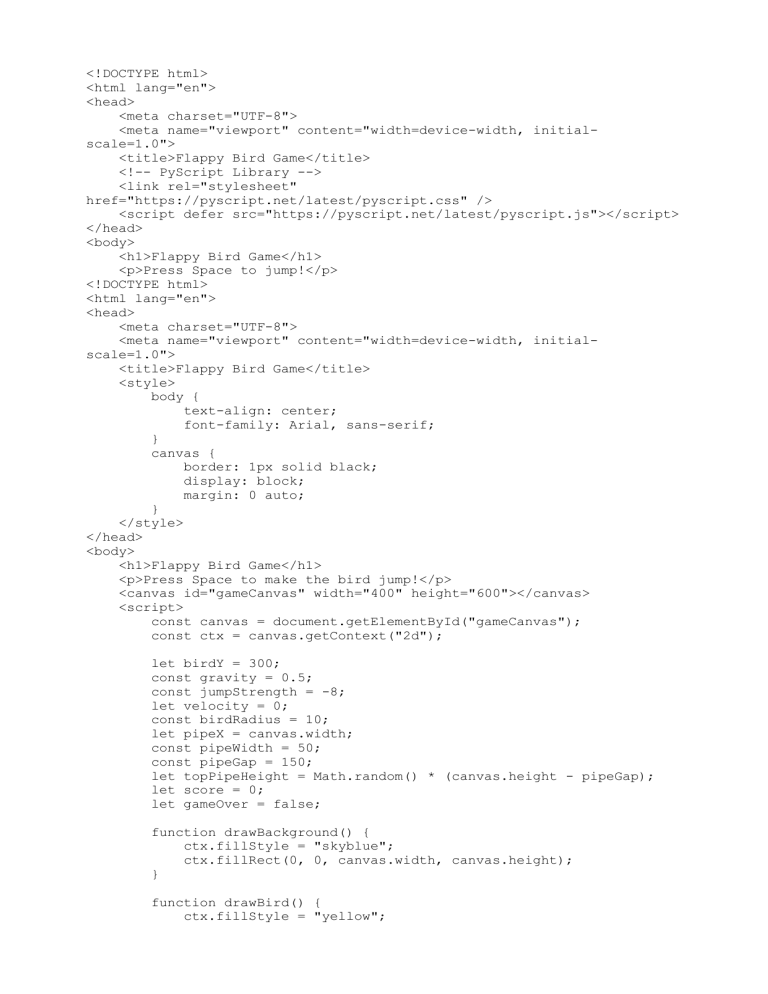 <!DOCTYPE html>
<html lang="en">
<head>
    <meta charset="UTF-8">
    <meta name="viewport" content="width=device-width, initial-scale=1.0">
    <title>Flappy Bird Game</title>
    <!-- PyScript Library -->
    <link rel="stylesheet" href="https://pyscript.net/latest/pyscript.css" />
    <script defer src="https://pyscript.net/latest/pyscript.js"></script>
</head>
<body>
    <h1>Flappy Bird Game</h1>
    <p>Press Space to jump!</p>
<!DOCTYPE html>
<html lang="en">
<head>
    <meta charset="UTF-8">
    <meta name="viewport" content="width=device-width, initial-scale=1.0">
    <title>Flappy Bird Game</title>
    <style>
        body {
            text-align: center;
            font-family: Arial, sans-serif;
        }
        canvas {
            border: 1px solid black;
            display: block;
            margin: 0 auto;
        }
    </style>
</head>
<body>
    <h1>Flappy Bird Game</h1>
    <p>Press Space to make the bird jump!</p>
    <canvas id="gameCanvas" width="400" height="600"></canvas>
    <script>
        const canvas = document.getElementById("gameCanvas");
        const ctx = canvas.getContext("2d");

        let birdY = 300;
        const gravity = 0.5;
        const jumpStrength = -8;
        let velocity = 0;
        const birdRadius = 10;
        let pipeX = canvas.width;
        const pipeWidth = 50;
        const pipeGap = 150;
        let topPipeHeight = Math.random() * (canvas.height - pipeGap);
        let score = 0;
        let gameOver = false;

        function drawBackground() {
            ctx.fillStyle = "skyblue";
            ctx.fillRect(0, 0, canvas.width, canvas.height);
        }

        function drawBird() {
            ctx.fillStyle = "yellow";